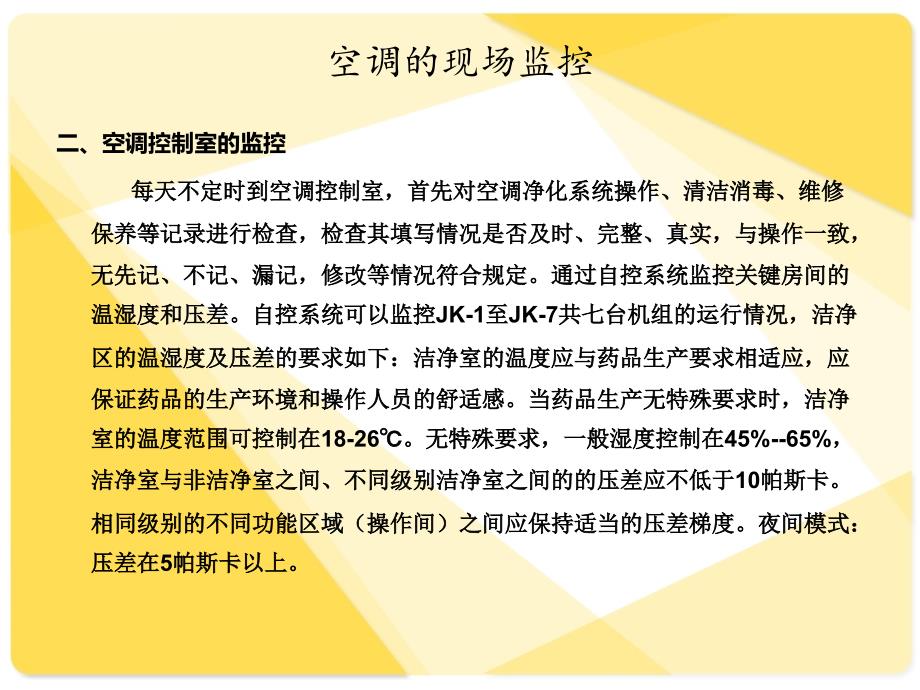 空调的现场监控

二、空调控制室的监控

每天不定时到空调控制室，首先对空调净化系统操作、清洁消毒、维修保养等记录进行检查，检查其填写情况是否及时、完整、真实，与操作一致，无先记、不记、漏记，修改等情况符合规定。通过自控系统监控关键房间的温湿度和压差。自控系统可以监控JK-1至JK-7共七台机组的运行情况，洁净区的温湿度及压差的要求如下：洁净室的温度应与药品生产要求相适应，应保证药品的生产环境和操作人员的舒适感。当药品生产无特殊要求时，洁净室的温度范围可控制在18-26℃。无特殊要求，一般湿度控制在45%--65%，洁净室与非洁净室之间、不同级别洁净室之间的的压差应不低于10帕斯卡。相同级别的不同功能区域（操作间）之间应保持适当的压差梯度。夜间模式：压差在5帕斯卡以上。